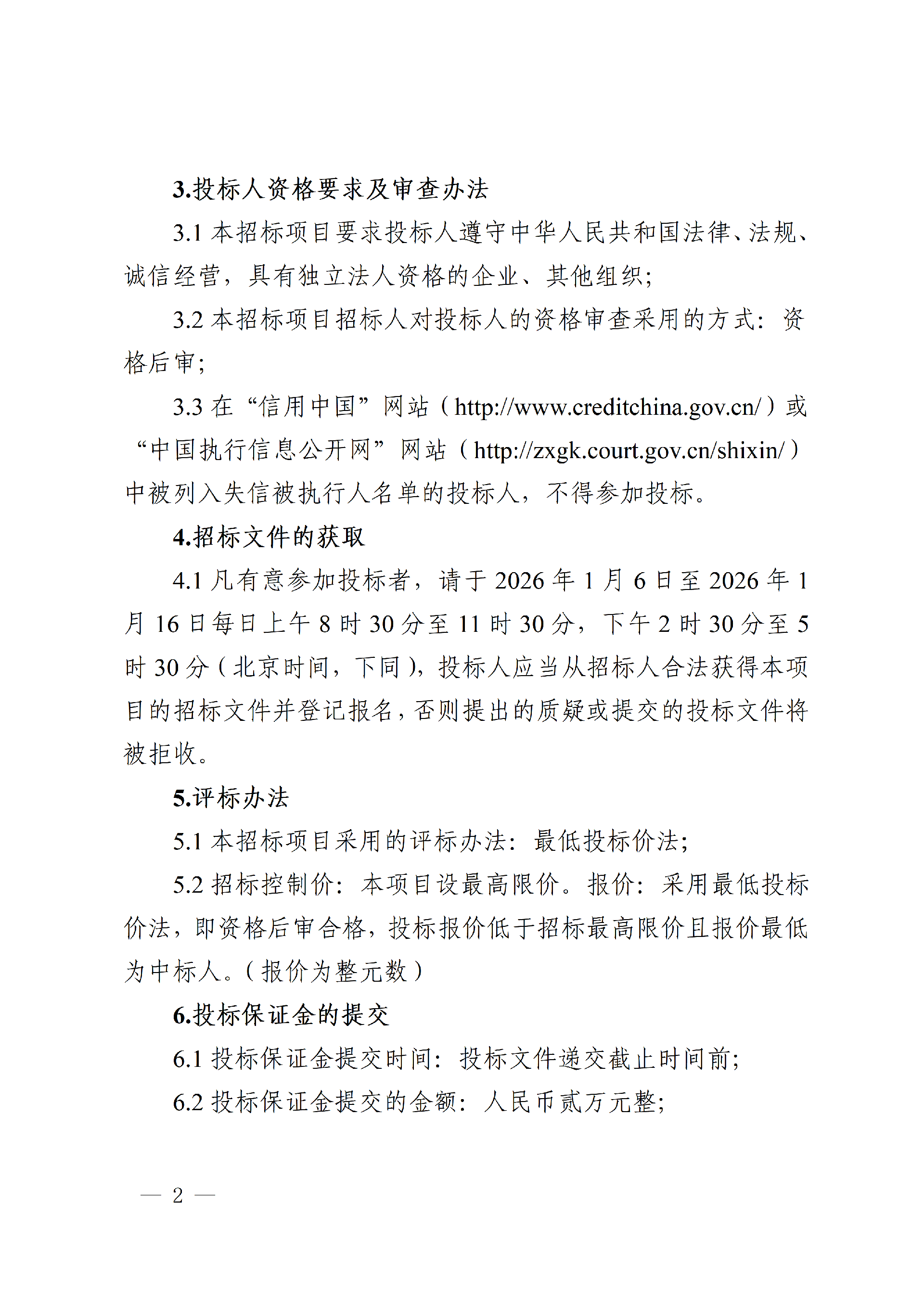 3.投标人资格要求及审查办法

3.1 本招标项目要求投标人遵守中华人民共和国法律、法规、诚信经营，具有独立法人资格的企业、其他组织；

3.2 本招标项目招标人对投标人的资格审查采用的方式：资格后审；

3.3 在“信用中国”网站（http://www.creditchina.gov.cn/）或“中国执行信息公开网”网站（http://zxgk.court.gov.cn/shixin/）中被列入失信被执行人名单的投标人，不得参加投标。

4.招标文件的获取

4.1 凡有意参加投标者，请于 2026 年 1 月 6 日至 2026 年 1 月 16 日每日上午 8 时 30 分至 11 时 30 分，下午 2 时 30 分至 5 时 30 分（北京时间，下同），投标人应当从招标人合法获得本项目的招标文件并登记报名，否则提出的质疑或提交的投标文件将被拒收。

5.评标办法

5.1 本招标项目采用的评标办法：最低投标价法；

5.2 招标控制价：本项目设最高限价。报价：采用最低投标价法，即资格后审合格，投标报价低于招标最高限价且报价最低为中标人。（报价为整元数）

6.投标保证金的提交

6.1 投标保证金提交时间：投标文件递交截止时间前；

6.2 投标保证金提交的金额：人民币贰万元整；

— 2 —